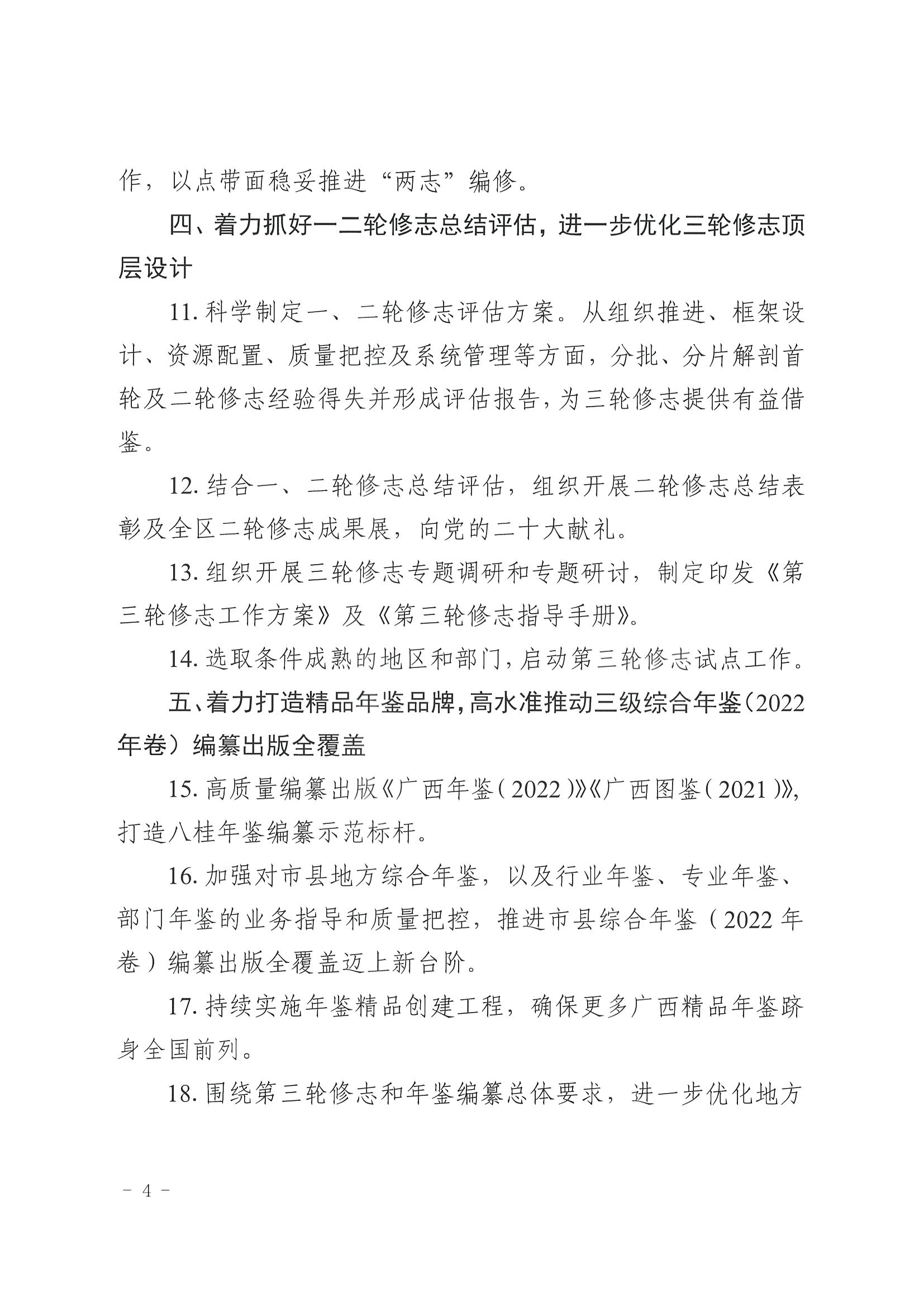 作，以点带面稳妥推进“两志”编修。

四、着力抓好一二轮修志总结评估，进一步优化三轮修志顶层设计

11. 科学制定一、二轮修志评估方案。从组织推进、框架设计、资源配置、质量把控及系统管理等方面，分批、分片解剖首轮及二轮修志经验得失并形成评估报告，为三轮修志提供有益借鉴。

12. 结合一、二轮修志总结评估，组织开展二轮修志总结表彰及全区二轮修志成果展，向党的二十大献礼。

13. 组织开展三轮修志专题调研和专题研讨，制定印发《第三轮修志工作方案》及《第三轮修志指导手册》。

14. 选取条件成熟的地区和部门，启动第三轮修志试点工作。

五、着力打造精品年鉴品牌，高水准推动三级综合年鉴（2022年卷）编纂出版全覆盖

15. 高质量编纂出版《广西年鉴（2022）》《广西图鉴（2021）》，打造八桂年鉴编纂示范标杆。

16. 加强对市县地方综合年鉴，以及行业年鉴、专业年鉴、部门年鉴的业务指导和质量把控，推进市县综合年鉴（2022年卷）编纂出版全覆盖迈上新台阶。

17. 持续实施年鉴精品创建工程，确保更多广西精品年鉴跻身全国前列。

18. 围绕第三轮修志和年鉴编纂总体要求，进一步优化地方

－ 4 －